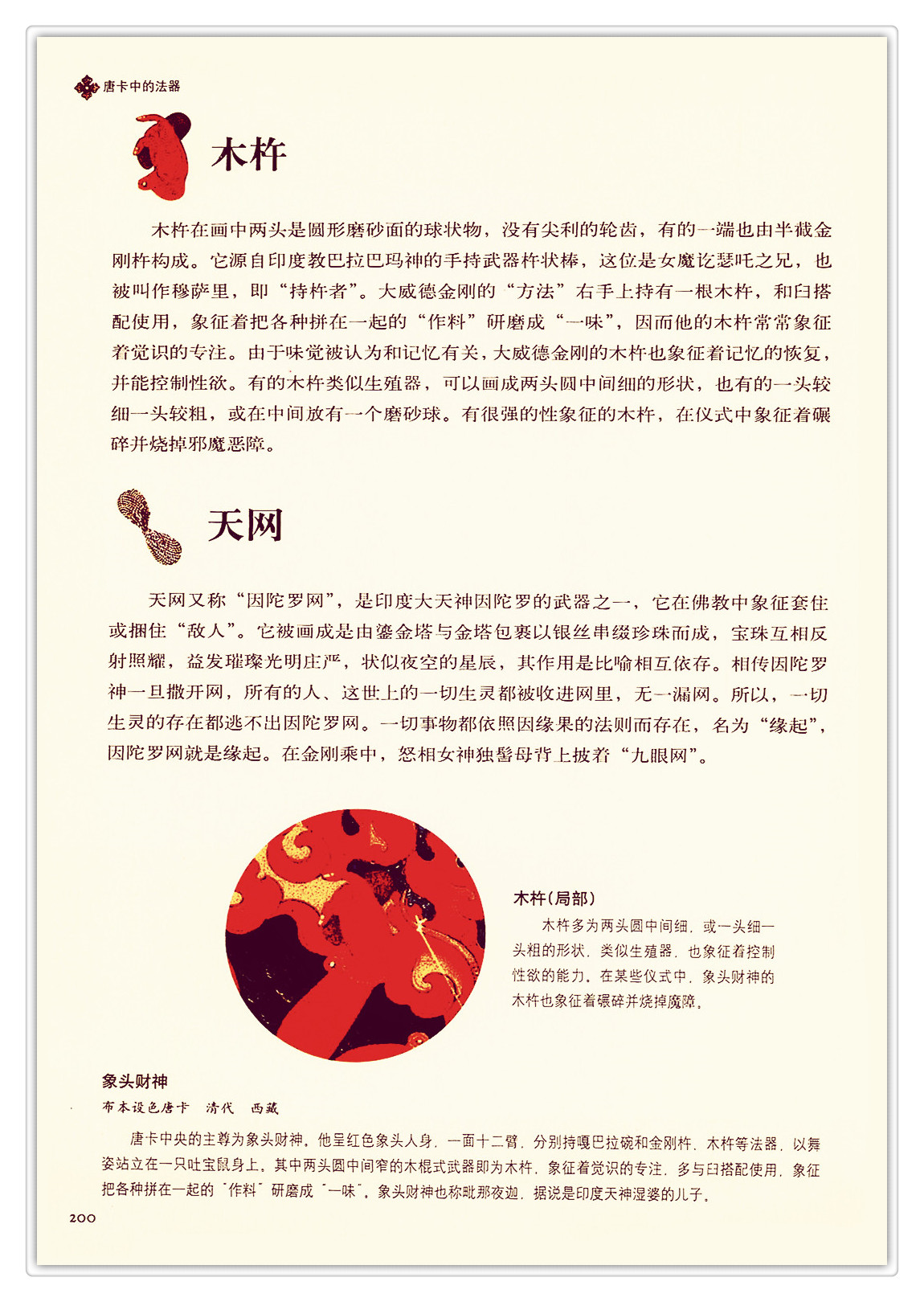 唐卡中的法器

木杵

木杵在画中两头是圆形磨砂面的球状物，没有尖利的轮齿，有的一端也由半截金刚杵构成。它源自印度教巴拉巴玛神的手持武器杵状棒，这位是女魔讫瑟吒之兄，也被叫作穆萨里，即“持杵者”。大威德金刚的“方法”右手上持有一根木杵，和臼搭配使用，象征着把各种拼在一起的“作料”研磨成“一味”，因而他的木杵常常象征着觉识的专注。由于味觉被认为和记忆有关，大威德金刚的木杵也象征着记忆的恢复，并能控制性欲。有的木杵类似生殖器，可以画成两头圆中间细的形状，也有的一头较细一头较粗，或在中间放有一个磨砂球。有很强的性象征的木杵，在仪式中象征着碾碎并烧掉邪魔恶障。

天网

天网又称“因陀罗网”，是印度大天神因陀罗的武器之一，它在佛教中象征套住或捆住“敌人”。它被画成是由鎏金塔与金塔包裹以银丝串缀珍珠而成，宝珠互相反射照耀，益发璀璨光明庄严，状似夜空的星辰，其作用是比喻相互依存。相传因陀罗神一旦撒开网，所有的人、这世上的一切生灵都被收进网里，无一漏网。所以，一切生灵的存在都逃不出因陀罗网。一切事物都依照因缘果的法则而存在，名为“缘起”，因陀罗网就是缘起。在金刚乘中，怒相女神独髻母背上披着“九眼网”。

木杵(局部)
木杵多为两头圆中间细，或一头细一头粗的形状，类似生殖器，也象征着控制性欲的能力。在某些仪式中，象头财神的木杵也象征着碾碎并烧掉魔障。

象头财神
布本设色唐卡　清代　西藏
唐卡中央的主尊为象头财神，他呈红色象头人身，一面十二臂，分别持嘎巴拉碗和金刚杵、木杵等法器，以舞姿站立在一只吐宝鼠身上。其中两头圆中间窄的木棍式武器即为木杵，象征着觉识的专注，多与臼搭配使用，象征把各种拼在一起的“作料”研磨成“一味”。象头财神也称毗那夜迦，据说是印度天神湿婆的儿子。

200